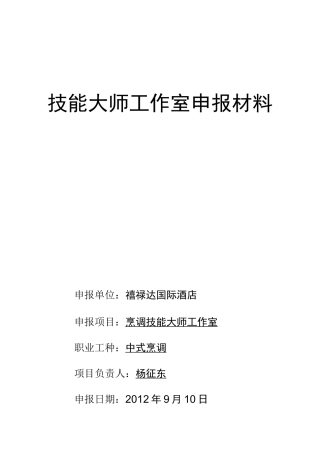 技能大师工作室申报材料

申报单位：禧禄达国际酒店

申报项目：烹调技能大师工作室

职业工种：中式烹调

项目负责人：杨征东

申报日期：2012 年 9 月 10 日